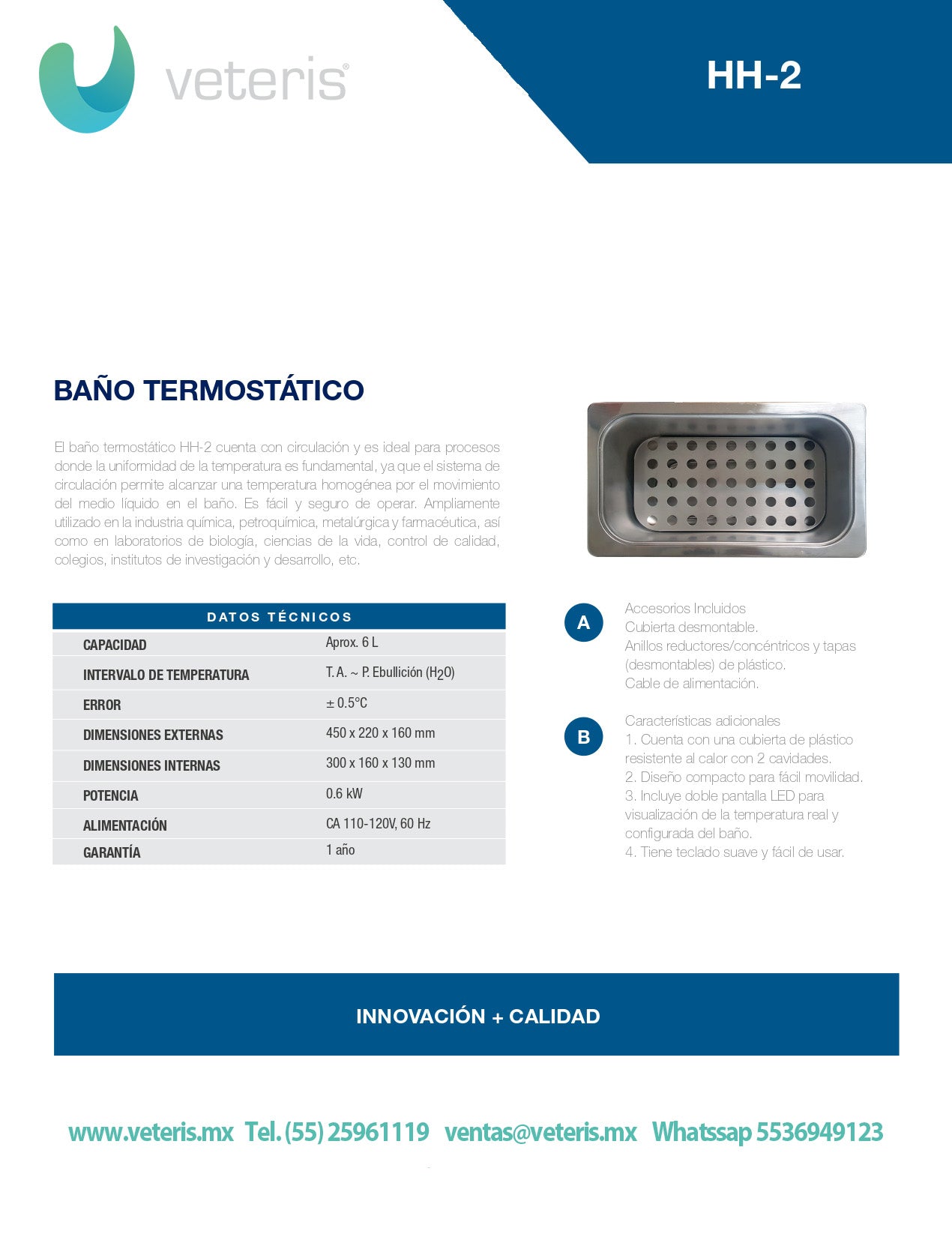 veteris®

HH-2

BAÑO TERMOSTÁTICO

El baño termostático HH-2 cuenta con circulación y es ideal para procesos donde la uniformidad de la temperatura es fundamental, ya que el sistema de circulación permite alcanzar una temperatura homogénea por el movimiento del medio líquido en el baño. Es fácil y seguro de operar. Ampliamente utilizado en la industria química, petroquímica, metalúrgica y farmacéutica, así como en laboratorios de biología, ciencias de la vida, control de calidad, colegios, institutos de investigación y desarrollo, etc.

| DATOS TÉCNICOS | |
|---|---|
| CAPACIDAD | Aprox. 6 L |
| INTERVALO DE TEMPERATURA | T. A. ~ P. Ebullición ($H_2O$) |
| ERROR | ± 0.5°C |
| DIMENSIONES EXTERNAS | 450 x 220 x 160 mm |
| DIMENSIONES INTERNAS | 300 x 160 x 130 mm |
| POTENCIA | 0.6 kW |
| ALIMENTACIÓN | CA 110-120V, 60 Hz |
| GARANTÍA | 1 año |

A
Accesorios Incluidos
Cubierta desmontable.
Anillos reductores/concéntricos y tapas (desmontables) de plástico.
Cable de alimentación.

B
Características adicionales
1. Cuenta con una cubierta de plástico resistente al calor con 2 cavidades.
2. Diseño compacto para fácil movilidad.
3. Incluye doble pantalla LED para visualización de la temperatura real y configurada del baño.
4. Tiene teclado suave y fácil de usar.

INNOVACIÓN + CALIDAD

www.veteris.mx Tel. (55) 25961119 ventas@veteris.mx Whatssap 5536949123